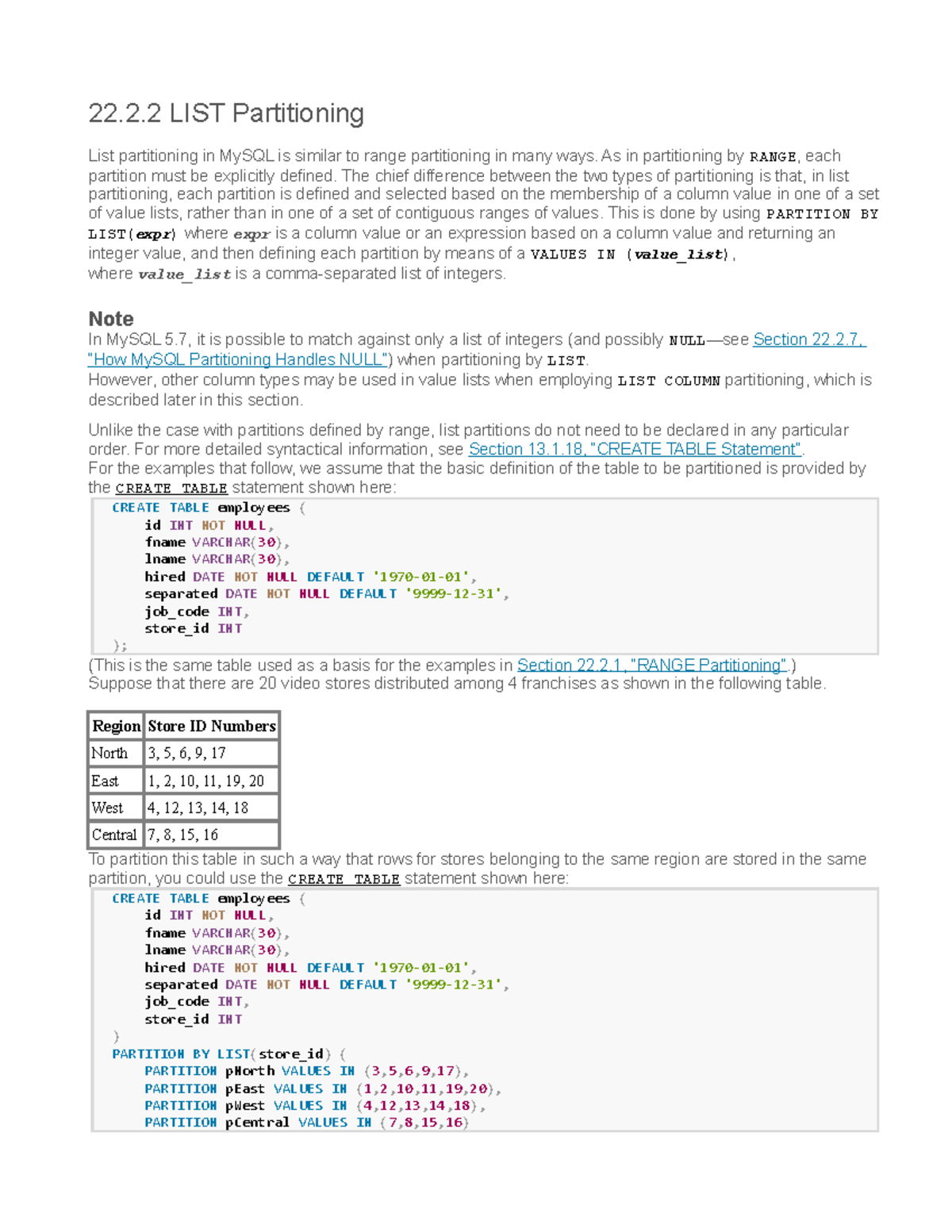 22.2.2 LIST Partitioning

List partitioning in MySQL is similar to range partitioning in many ways. As in partitioning by RANGE, each partition must be explicitly defined. The chief difference between the two types of partitioning is that, in list partitioning, each partition is defined and selected based on the membership of a column value in one of a set of value lists, rather than in one of a set of contiguous ranges of values. This is done by using PARTITION BY LIST(expr) where expr is a column value or an expression based on a column value and returning an integer value, and then defining each partition by means of a VALUES IN (value_list), where value_list is a comma-separated list of integers.

Note
In MySQL 5.7, it is possible to match against only a list of integers (and possibly NULL—see Section 22.2.7, "How MySQL Partitioning Handles NULL") when partitioning by LIST.
However, other column types may be used in value lists when employing LIST COLUMN partitioning, which is described later in this section.

Unlike the case with partitions defined by range, list partitions do not need to be declared in any particular order. For more detailed syntactical information, see Section 13.1.18, "CREATE TABLE Statement".
For the examples that follow, we assume that the basic definition of the table to be partitioned is provided by the CREATE TABLE statement shown here:

CREATE TABLE employees (
    id INT NOT NULL,
    fname VARCHAR(30),
    lname VARCHAR(30),
    hired DATE NOT NULL DEFAULT '1970-01-01',
    separated DATE NOT NULL DEFAULT '9999-12-31',
    job_code INT,
    store_id INT
);

(This is the same table used as a basis for the examples in Section 22.2.1, "RANGE Partitioning".)
Suppose that there are 20 video stores distributed among 4 franchises as shown in the following table.

| Region | Store ID Numbers |
|---|---|
| North | 3, 5, 6, 9, 17 |
| East | 1, 2, 10, 11, 19, 20 |
| West | 4, 12, 13, 14, 18 |
| Central | 7, 8, 15, 16 |

To partition this table in such a way that rows for stores belonging to the same region are stored in the same partition, you could use the CREATE TABLE statement shown here:

CREATE TABLE employees (
    id INT NOT NULL,
    fname VARCHAR(30),
    lname VARCHAR(30),
    hired DATE NOT NULL DEFAULT '1970-01-01',
    separated DATE NOT NULL DEFAULT '9999-12-31',
    job_code INT,
    store_id INT
)
PARTITION BY LIST(store_id) (
    PARTITION pNorth VALUES IN (3,5,6,9,17),
    PARTITION pEast VALUES IN (1,2,10,11,19,20),
    PARTITION pWest VALUES IN (4,12,13,14,18),
    PARTITION pCentral VALUES IN (7,8,15,16)